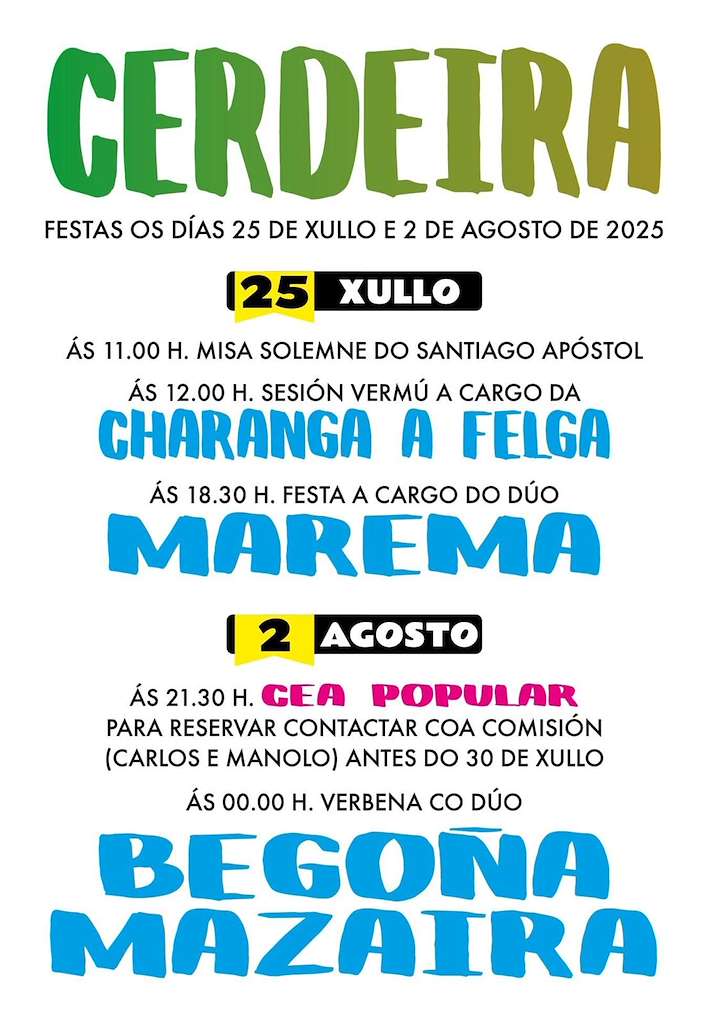 CERDEIRA

FESTAS OS DÍAS 25 DE XULLO E 2 DE AGOSTO DE 2025

25 XULLO

ÁS 11.00 H. MISA SOLEMNE DO SANTIAGO APÓSTOL

ÁS 12.00 H. SESIÓN VERMÚ A CARGO DA

CHARANGA A FELGA

ÁS 18.30 H. FESTA A CARGO DO DÚO

MAREMA

2 AGOSTO

ÁS 21.30 H. CEA POPULAR

PARA RESERVAR CONTACTAR COA COMISIÓN (CARLOS E MANOLO) ANTES DO 30 DE XULLO

ÁS 00.00 H. VERBENA CO DÚO

BEGOÑA MAZAIRA